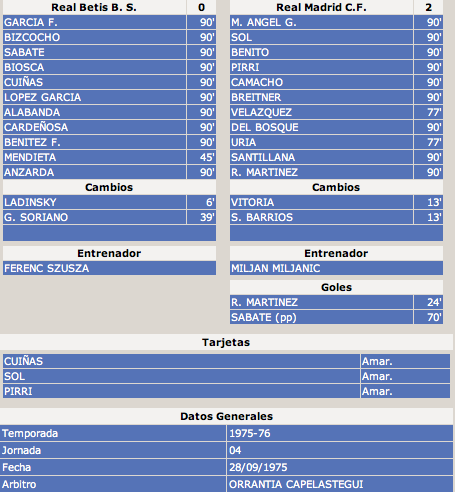 | Real Betis B. S. | 0 |
|---|---|
| GARCIA F. | 90' |
| BIZCOCHO | 90' |
| SABATE | 90' |
| BIOSCA | 90' |
| CUIÑAS | 90' |
| LOPEZ GARCIA | 90' |
| ALABANDA | 90' |
| CARDEÑOSA | 90' |
| BENITEZ F. | 90' |
| MENDIETA | 45' |
| ANZARDA | 90' |

Cambios

| LADINSKY | 6' |
|---|---|
| G. SORIANO | 39' |

Entrenador

FERENC SZUSZA

| Real Madrid C.F. | 2 |
|---|---|
| M. ANGEL G. | 90' |
| SOL | 90' |
| BENITO | 90' |
| PIRRI | 90' |
| CAMACHO | 90' |
| BREITNER | 90' |
| VELAZQUEZ | 77' |
| DEL BOSQUE | 90' |
| URIA | 77' |
| SANTILLANA | 90' |
| R. MARTINEZ | 90' |

Cambios

| VITORIA | 13' |
|---|---|
| S. BARRIOS | 13' |

Entrenador

MILJAN MILJANIC

Goles

| R. MARTINEZ | 24' |
|---|---|
| SABATE (pp) | 70' |

Tarjetas

| CUIÑAS | Amar. |
|---|---|
| SOL | Amar. |
| PIRRI | Amar. |

Datos Generales

| Temporada | 1975-76 |
|---|---|
| Jornada | 04 |
| Fecha | 28/09/1975 |
| Arbitro | ORRANTIA CAPELASTEGUI |